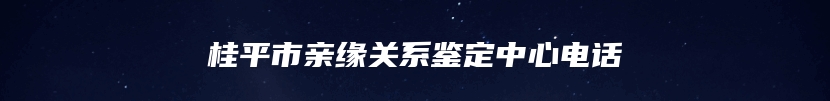 桂平市亲缘关系鉴定中心电话